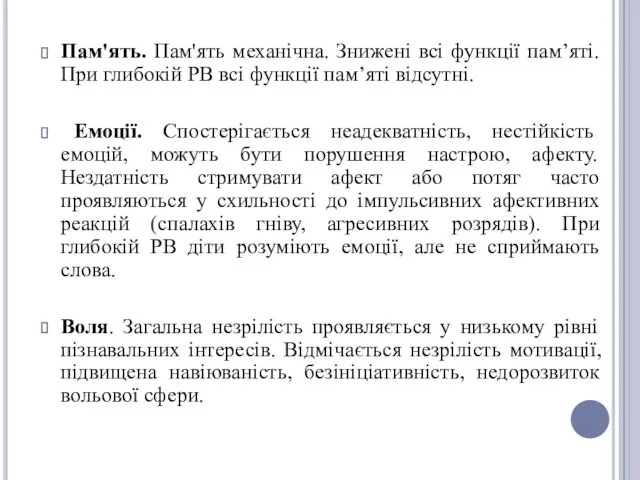 Пам'ять. Пам'ять механічна. Знижені всі функції пам’яті. При глибокій РВ всі функції пам’яті відсутні.

Емоції. Спостерігається неадекватність, нестійкість емоцій, можуть бути порушення настрою, афекту. Нездатність стримувати афект або потяг часто проявляються у схильності до імпульсивних афективних реакцій (спалахів гніву, агресивних розрядів). При глибокій РВ діти розуміють емоції, але не сприймають слова.

Воля. Загальна незрілість проявляється у низькому рівні пізнавальних інтересів. Відмічається незрілість мотивації, підвищена навіюваність, безініціативність, недорозвиток вольової сфери.